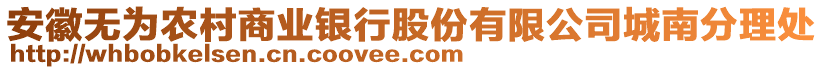 安徽无为农村商业银行股份有限公司城南分理处
http://whbobkelsen.cn.coovee.com